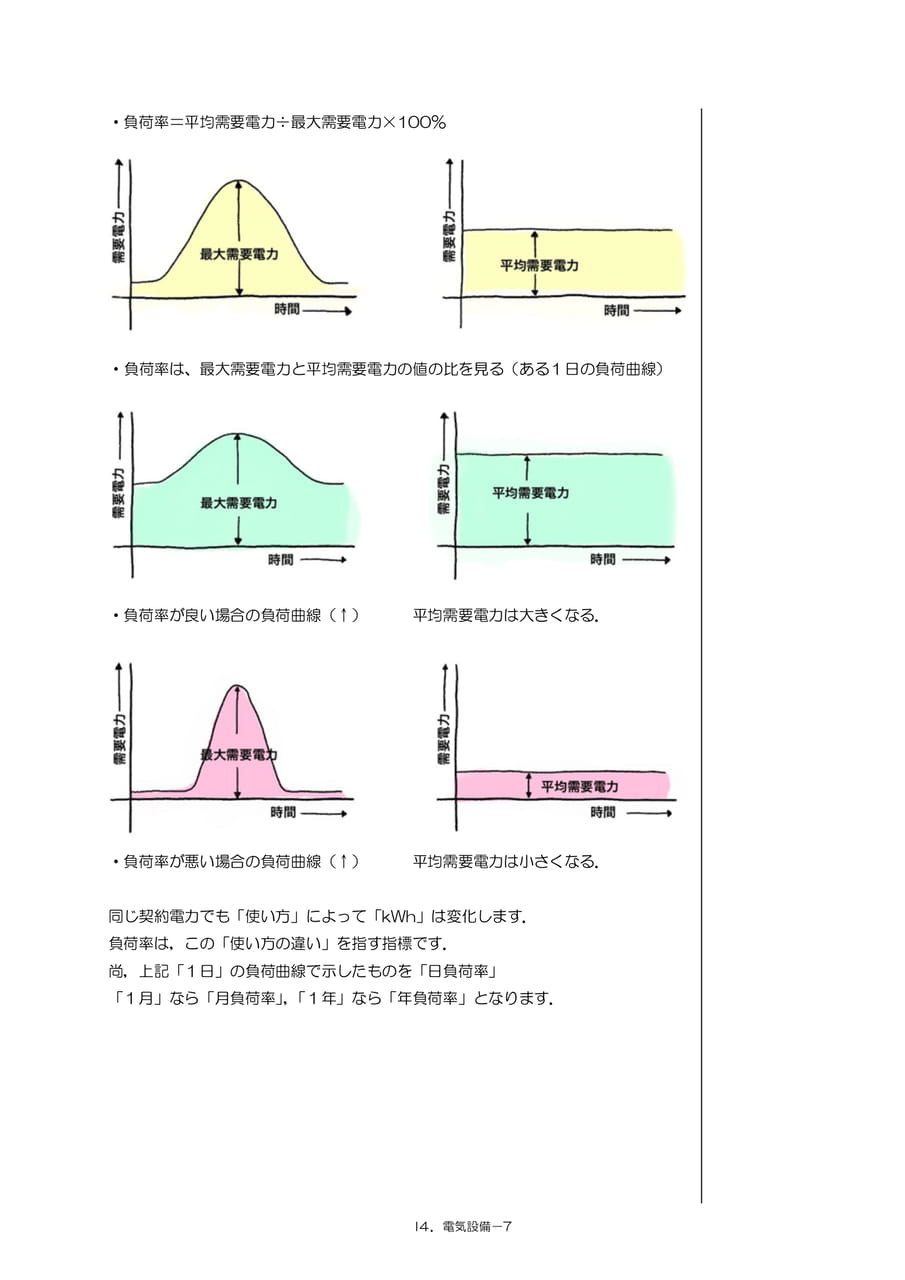 ・負荷率＝平均需要電力÷最大需要電力×100%

需要電力
最大需要電力
時間

需要電力
平均需要電力
時間

・負荷率は、最大需要電力と平均需要電力の値の比を見る（ある1日の負荷曲線）

需要電力
最大需要電力
時間

需要電力
平均需要電力
時間

・負荷率が良い場合の負荷曲線（↑） 平均需要電力は大きくなる.

需要電力
最大需要電力
時間

需要電力
平均需要電力
時間

・負荷率が悪い場合の負荷曲線（↑） 平均需要電力は小さくなる.

同じ契約電力でも「使い方」によって「kWh」は変化します.
負荷率は，この「使い方の違い」を指す指標です.
尚，上記「1日」の負荷曲線で示したものを「日負荷率」
「1月」なら「月負荷率」,「1年」なら「年負荷率」となります.

14．電気設備－7